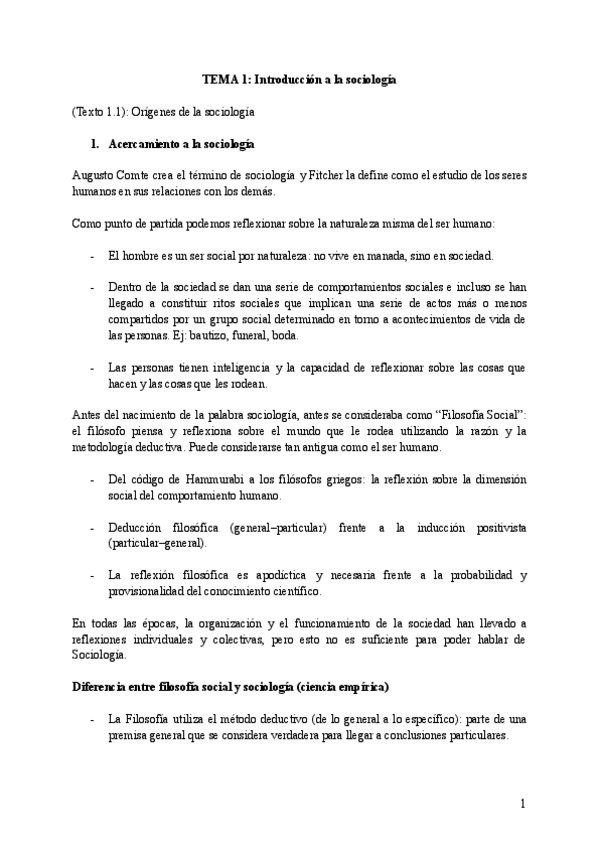 TEMA 1: Introducción a la sociología

(Texto 1.1): Orígenes de la sociología

1. Acercamiento a la sociología

Augusto Comte crea el término de sociología y Fitcher la define como el estudio de los seres humanos en sus relaciones con los demás.

Como punto de partida podemos reflexionar sobre la naturaleza misma del ser humano:

- El hombre es un ser social por naturaleza: no vive en manada, sino en sociedad.

- Dentro de la sociedad se dan una serie de comportamientos sociales e incluso se han llegado a constituir ritos sociales que implican una serie de actos más o menos compartidos por un grupo social determinado en torno a acontecimientos de vida de las personas. Ej: bautizo, funeral, boda.

- Las personas tienen inteligencia y la capacidad de reflexionar sobre las cosas que hacen y las cosas que les rodean.

Antes del nacimiento de la palabra sociología, antes se consideraba como "Filosofía Social": el filósofo piensa y reflexiona sobre el mundo que le rodea utilizando la razón y la metodología deductiva. Puede considerarse tan antigua como el ser humano.

- Del código de Hammurabi a los filósofos griegos: la reflexión sobre la dimensión social del comportamiento humano.

- Deducción filosófica (general–particular) frente a la inducción positivista (particular–general).

- La reflexión filosófica es apodíctica y necesaria frente a la probabilidad y provisionalidad del conocimiento científico.

En todas las épocas, la organización y el funcionamiento de la sociedad han llevado a reflexiones individuales y colectivas, pero esto no es suficiente para poder hablar de Sociología.

Diferencia entre filosofía social y sociología (ciencia empírica)

- La Filosofía utiliza el método deductivo (de lo general a lo específico): parte de una premisa general que se considera verdadera para llegar a conclusiones particulares.

1